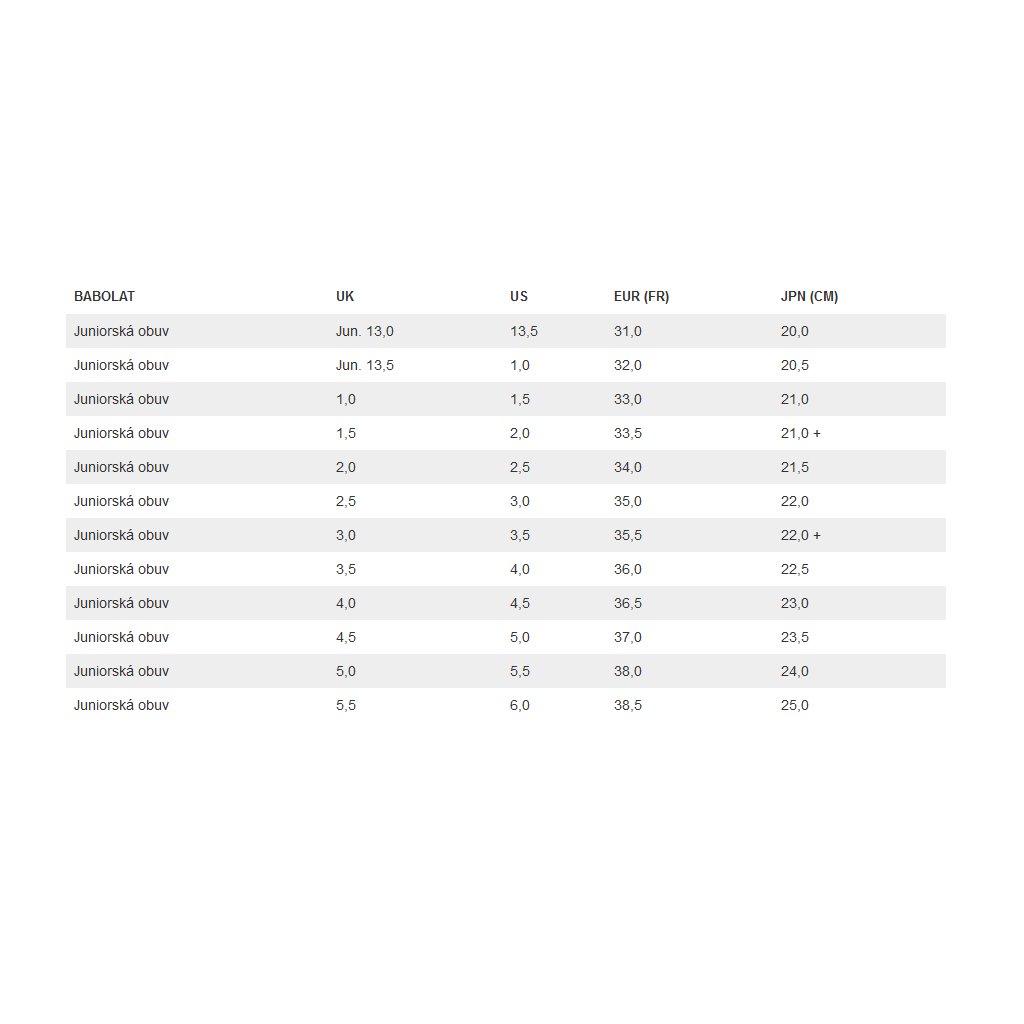 | BABOLAT | UK | US | EUR (FR) | JPN (CM) |
|---|---|---|---|---|
| Juniorská obuv | Jun. 13,0 | 13,5 | 31,0 | 20,0 |
| Juniorská obuv | Jun. 13,5 | 1,0 | 32,0 | 20,5 |
| Juniorská obuv | 1,0 | 1,5 | 33,0 | 21,0 |
| Juniorská obuv | 1,5 | 2,0 | 33,5 | 21,0 + |
| Juniorská obuv | 2,0 | 2,5 | 34,0 | 21,5 |
| Juniorská obuv | 2,5 | 3,0 | 35,0 | 22,0 |
| Juniorská obuv | 3,0 | 3,5 | 35,5 | 22,0 + |
| Juniorská obuv | 3,5 | 4,0 | 36,0 | 22,5 |
| Juniorská obuv | 4,0 | 4,5 | 36,5 | 23,0 |
| Juniorská obuv | 4,5 | 5,0 | 37,0 | 23,5 |
| Juniorská obuv | 5,0 | 5,5 | 38,0 | 24,0 |
| Juniorská obuv | 5,5 | 6,0 | 38,5 | 25,0 |